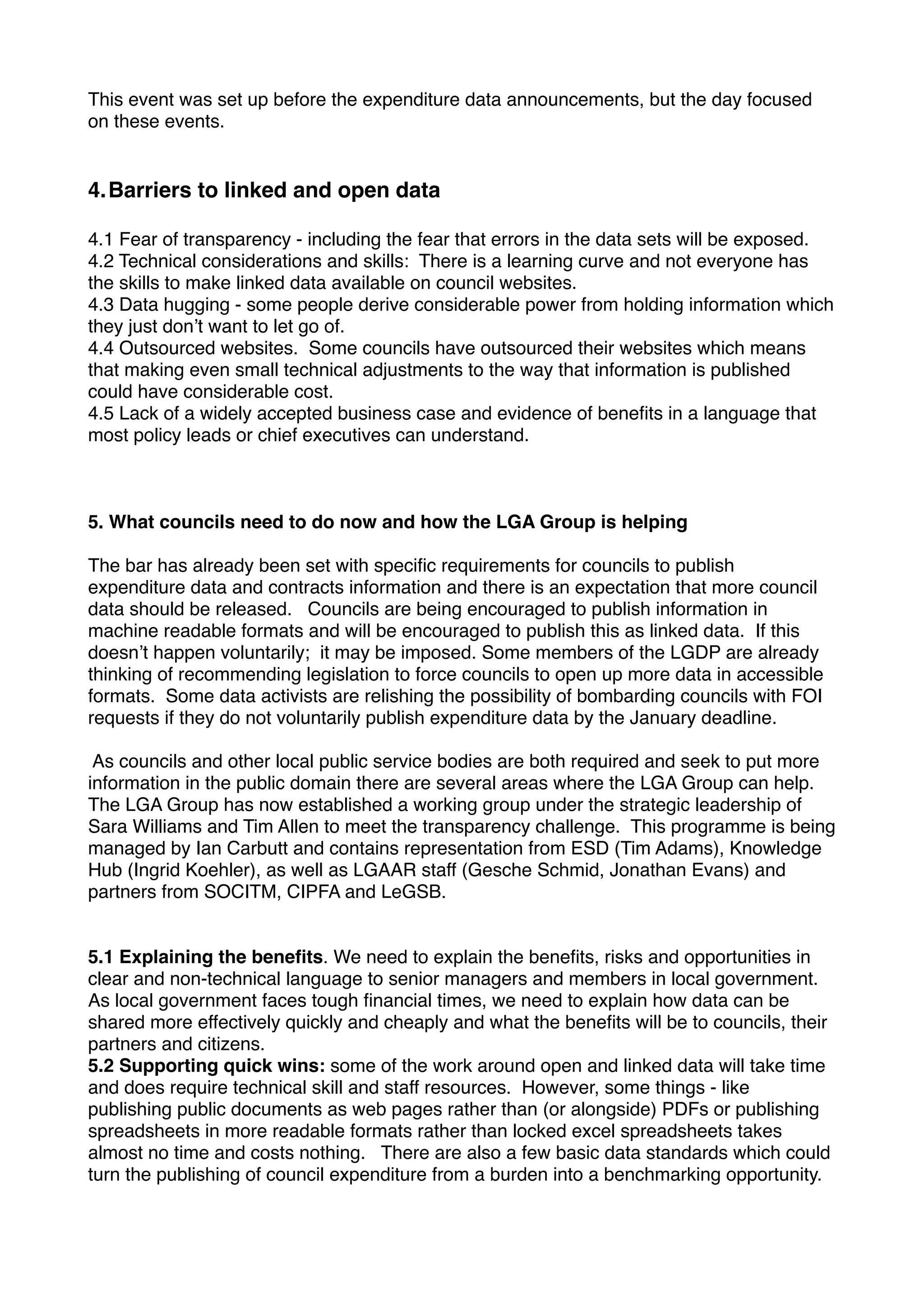 This event was set up before the expenditure data announcements, but the day focused on these events.

4. Barriers to linked and open data

4.1 Fear of transparency - including the fear that errors in the data sets will be exposed.
4.2 Technical considerations and skills: There is a learning curve and not everyone has the skills to make linked data available on council websites.
4.3 Data hugging - some people derive considerable power from holding information which they just don't want to let go of.
4.4 Outsourced websites. Some councils have outsourced their websites which means that making even small technical adjustments to the way that information is published could have considerable cost.
4.5 Lack of a widely accepted business case and evidence of benefits in a language that most policy leads or chief executives can understand.

5. What councils need to do now and how the LGA Group is helping

The bar has already been set with specific requirements for councils to publish expenditure data and contracts information and there is an expectation that more council data should be released. Councils are being encouraged to publish information in machine readable formats and will be encouraged to publish this as linked data. If this doesn't happen voluntarily; it may be imposed. Some members of the LGDP are already thinking of recommending legislation to force councils to open up more data in accessible formats. Some data activists are relishing the possibility of bombarding councils with FOI requests if they do not voluntarily publish expenditure data by the January deadline.

As councils and other local public service bodies are both required and seek to put more information in the public domain there are several areas where the LGA Group can help. The LGA Group has now established a working group under the strategic leadership of Sara Williams and Tim Allen to meet the transparency challenge. This programme is being managed by Ian Carbutt and contains representation from ESD (Tim Adams), Knowledge Hub (Ingrid Koehler), as well as LGAAR staff (Gesche Schmid, Jonathan Evans) and partners from SOCITM, CIPFA and LeGSB.

5.1 Explaining the benefits. We need to explain the benefits, risks and opportunities in clear and non-technical language to senior managers and members in local government. As local government faces tough financial times, we need to explain how data can be shared more effectively quickly and cheaply and what the benefits will be to councils, their partners and citizens.
5.2 Supporting quick wins: some of the work around open and linked data will take time and does require technical skill and staff resources. However, some things - like publishing public documents as web pages rather than (or alongside) PDFs or publishing spreadsheets in more readable formats rather than locked excel spreadsheets takes almost no time and costs nothing. There are also a few basic data standards which could turn the publishing of council expenditure from a burden into a benchmarking opportunity.